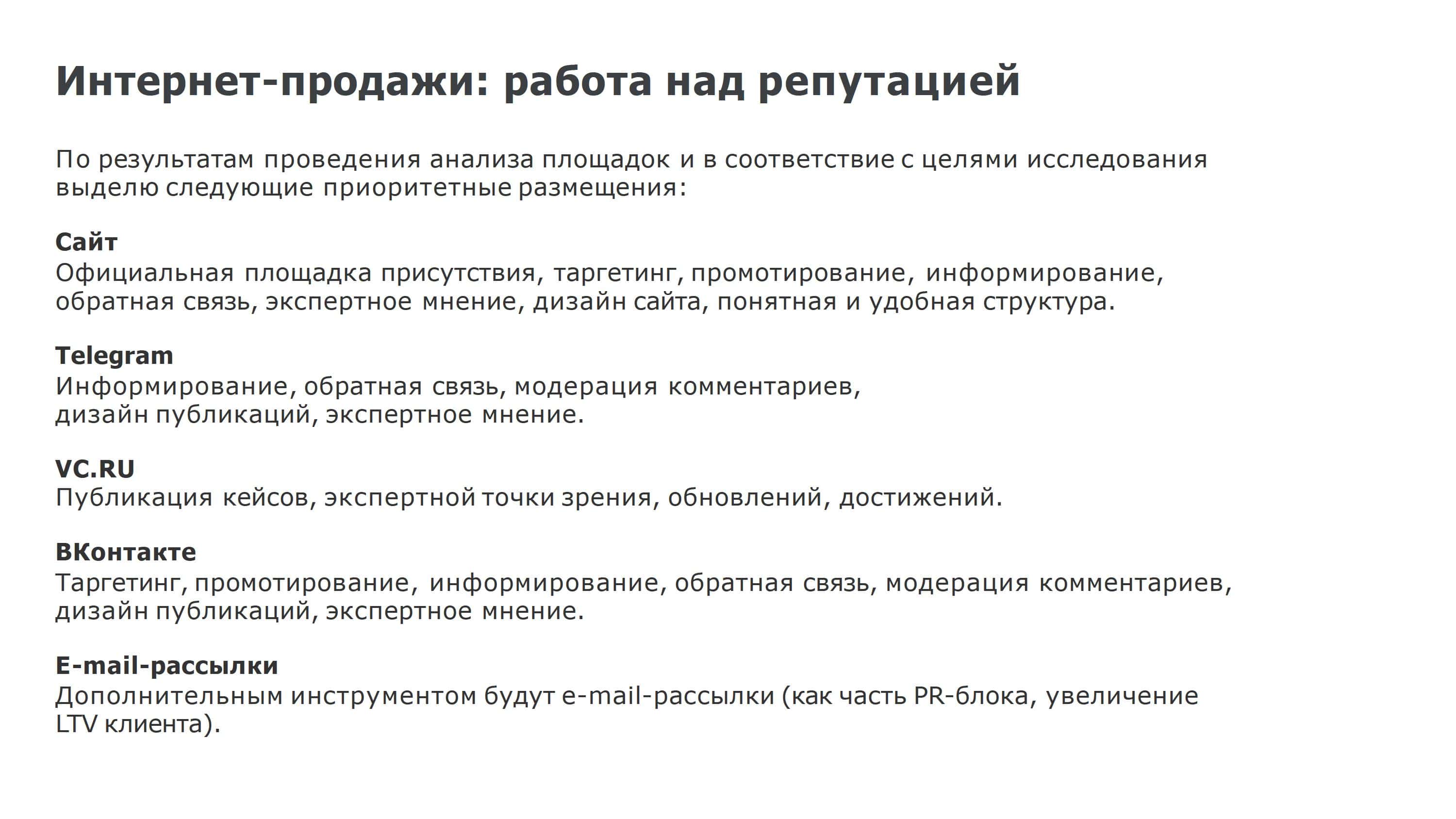 Интернет-продажи: работа над репутацией

По результатам проведения анализа площадок и в соответствие с целями исследования выделю следующие приоритетные размещения:

Сайт
Официальная площадка присутствия, таргетинг, промотирование, информирование, обратная связь, экспертное мнение, дизайн сайта, понятная и удобная структура.

Telegram
Информирование, обратная связь, модерация комментариев, дизайн публикаций, экспертное мнение.

VC.RU
Публикация кейсов, экспертной точки зрения, обновлений, достижений.

ВКонтакте
Таргетинг, промотирование, информирование, обратная связь, модерация комментариев, дизайн публикаций, экспертное мнение.

E-mail-рассылки
Дополнительным инструментом будут e-mail-рассылки (как часть PR-блока, увеличение LTV клиента).